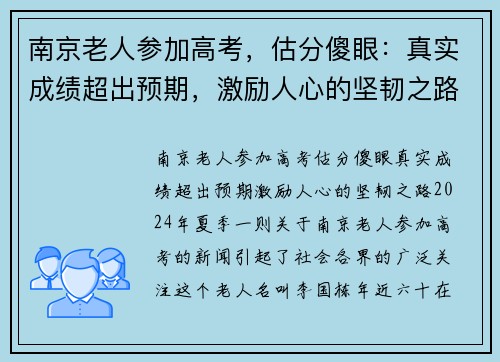 南京老人参加高考，估分傻眼：真实成绩超出预期，激励人心的坚韧之路

南京老人参加高考估分傻眼真实成绩超出预期激励人心的坚韧之路2024年夏季一则关于南京老人参加高考的新闻引起了社会各界的广泛关注这个老人名叫李国栋年近六十在